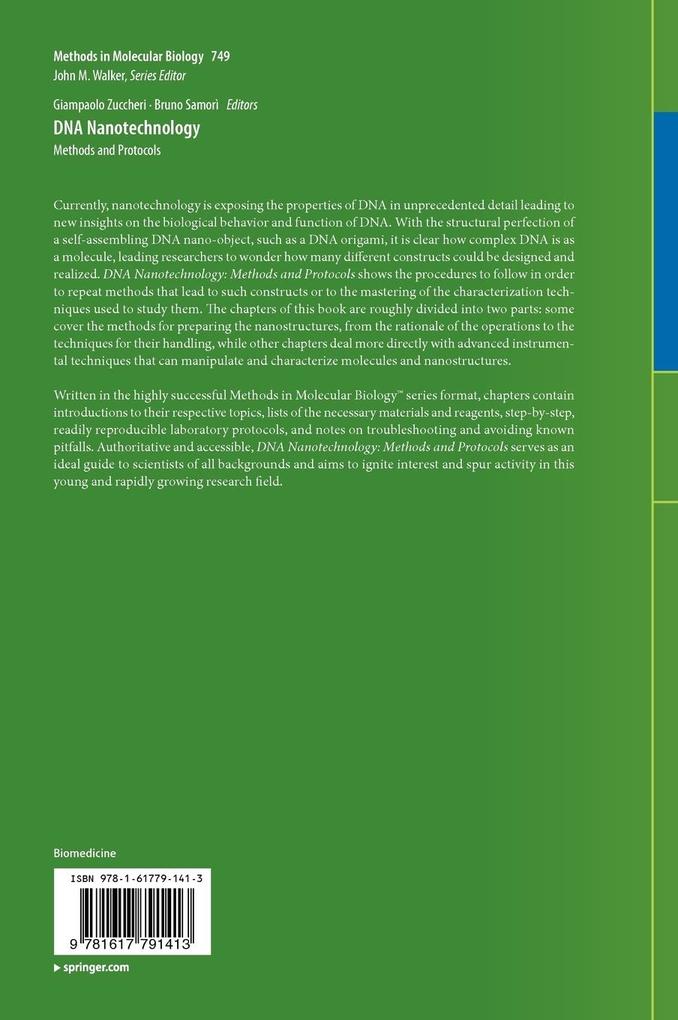 Methods in Molecular Biology 749
John M. Walker, Series Editor

Giampaolo Zuccheri · Bruno Samorì Editors
DNA Nanotechnology
Methods and Protocols

Currently, nanotechnology is exposing the properties of DNA in unprecedented detail leading to new insights on the biological behavior and function of DNA. With the structural perfection of a self-assembling DNA nano-object, such as a DNA origami, it is clear how complex DNA is as a molecule, leading researchers to wonder how many different constructs could be designed and realized. DNA Nanotechnology: Methods and Protocols shows the procedures to follow in order to repeat methods that lead to such constructs or to the mastering of the characterization techniques used to study them. The chapters of this book are roughly divided into two parts: some cover the methods for preparing the nanostructures, from the rationale of the operations to the techniques for their handling, while other chapters deal more directly with advanced instrumental techniques that can manipulate and characterize molecules and nanostructures.

Written in the highly successful Methods in Molecular Biology™ series format, chapters contain introductions to their respective topics, lists of the necessary materials and reagents, step-by-step, readily reproducible laboratory protocols, and notes on troubleshooting and avoiding known pitfalls. Authoritative and accessible, DNA Nanotechnology: Methods and Protocols serves as an ideal guide to scientists of all backgrounds and aims to ignite interest and spur activity in this young and rapidly growing research field.

Biomedicine

ISBN 978-1-61779-141-3

9 781617 791413

▸ springer.com